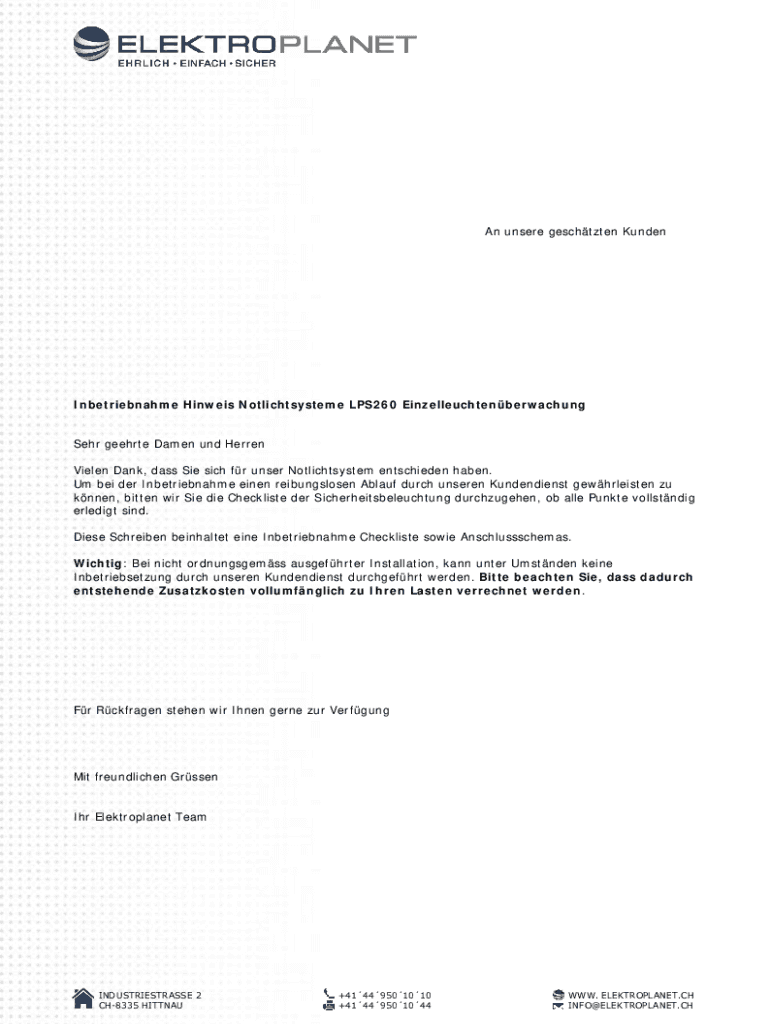 ELEKTROPLANET
EHRLICH • EINFACH • SICHER

An unsere geschätzten Kunden

Inbetriebnahme Hinweis Notlichtsysteme LPS260 Einzelleuchtenüberwachung

Sehr geehrte Damen und Herren

Vielen Dank, dass Sie sich für unser Notlichtsystem entschieden haben.
Um bei der Inbetriebnahme einen reibungslosen Ablauf durch unseren Kundendienst gewährleisten zu können, bitten wir Sie die Checkliste der Sicherheitsbeleuchtung durchzugehen, ob alle Punkte vollständig erledigt sind.

Diese Schreiben beinhaltet eine Inbetriebnahme Checkliste sowie Anschlussschemas.

Wichtig: Bei nicht ordnungsgemäss ausgeführter Installation, kann unter Umständen keine Inbetriebsetzung durch unseren Kundendienst durchgeführt werden. Bitte beachten Sie, dass dadurch entstehende Zusatzkosten vollumfänglich zu Ihren Lasten verrechnet werden.

Für Rückfragen stehen wir Ihnen gerne zur Verfügung

Mit freundlichen Grüssen

Ihr Elektroplanet Team

INDUSTRIESTRASSE 2
CH-8335 HITTNAU

+41´44´950´10´10
+41´44´950´10´44

WWW. ELEKTROPLANET.CH
INFO@ELEKTROPLANET.CH